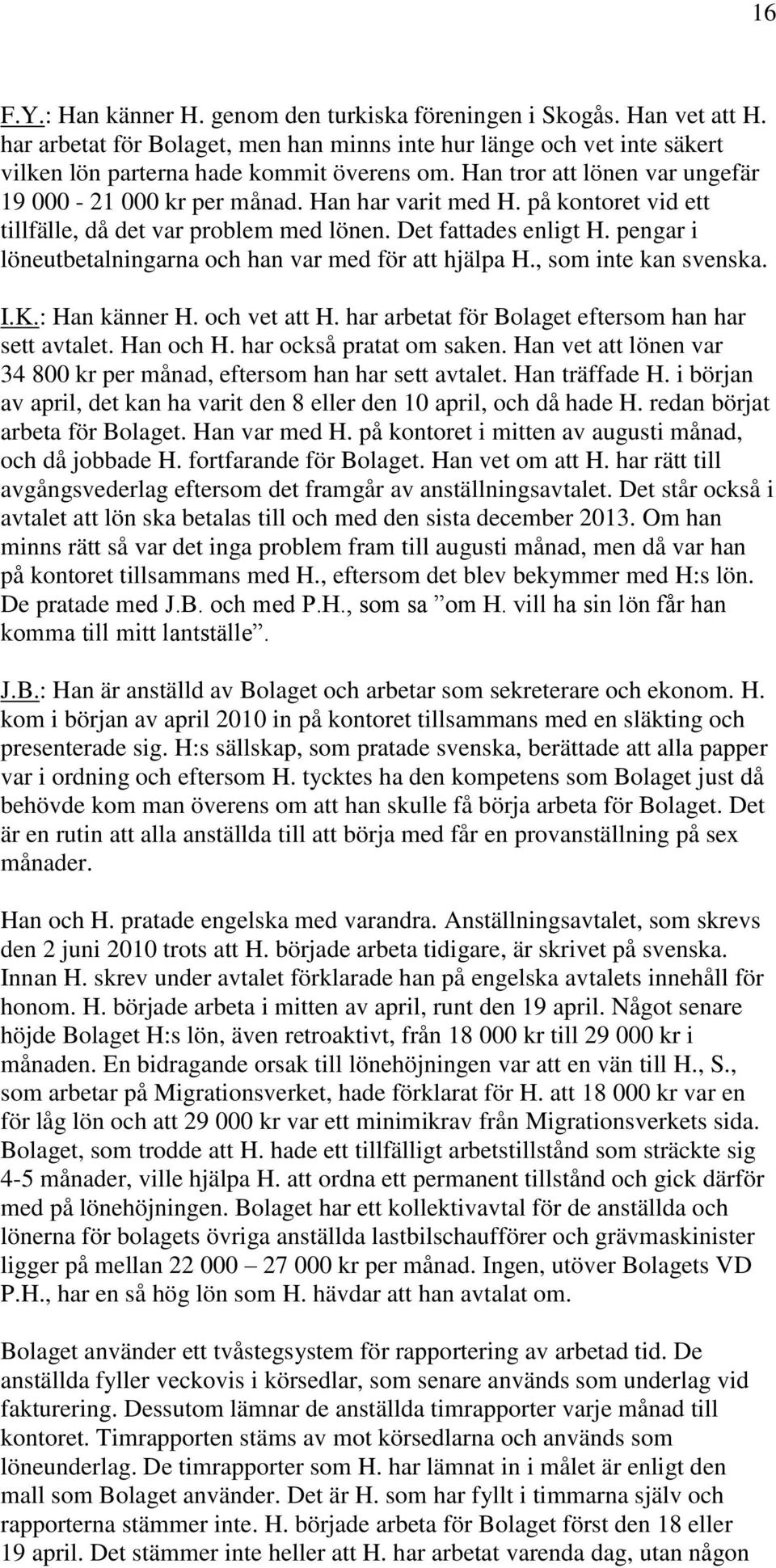 16

F.Y.: Han känner H. genom den turkiska föreningen i Skogås. Han vet att H. har arbetat för Bolaget, men han minns inte hur länge och vet inte säkert vilken lön parterna hade kommit överens om. Han tror att lönen var ungefär 19 000 - 21 000 kr per månad. Han har varit med H. på kontoret vid ett tillfälle, då det var problem med lönen. Det fattades enligt H. pengar i löneutbetalningarna och han var med för att hjälpa H., som inte kan svenska.

I.K.: Han känner H. och vet att H. har arbetat för Bolaget eftersom han har sett avtalet. Han och H. har också pratat om saken. Han vet att lönen var 34 800 kr per månad, eftersom han har sett avtalet. Han träffade H. i början av april, det kan ha varit den 8 eller den 10 april, och då hade H. redan börjat arbeta för Bolaget. Han var med H. på kontoret i mitten av augusti månad, och då jobbade H. fortfarande för Bolaget. Han vet om att H. har rätt till avgångsvederlag eftersom det framgår av anställningsavtalet. Det står också i avtalet att lön ska betalas till och med den sista december 2013. Om han minns rätt så var det inga problem fram till augusti månad, men då var han på kontoret tillsammans med H., eftersom det blev bekymmer med H:s lön. De pratade med J.B. och med P.H., som sa ”om H. vill ha sin lön får han komma till mitt lantställe”.

J.B.: Han är anställd av Bolaget och arbetar som sekreterare och ekonom. H. kom i början av april 2010 in på kontoret tillsammans med en släkting och presenterade sig. H:s sällskap, som pratade svenska, berättade att alla papper var i ordning och eftersom H. tycktes ha den kompetens som Bolaget just då behövde kom man överens om att han skulle få börja arbeta för Bolaget. Det är en rutin att alla anställda till att börja med får en provanställning på sex månader.

Han och H. pratade engelska med varandra. Anställningsavtalet, som skrevs den 2 juni 2010 trots att H. började arbeta tidigare, är skrivet på svenska. Innan H. skrev under avtalet förklarade han på engelska avtalets innehåll för honom. H. började arbeta i mitten av april, runt den 19 april. Något senare höjde Bolaget H:s lön, även retroaktivt, från 18 000 kr till 29 000 kr i månaden. En bidragande orsak till lönehöjningen var att en vän till H., S., som arbetar på Migrationsverket, hade förklarat för H. att 18 000 kr var en för låg lön och att 29 000 kr var ett minimikrav från Migrationsverkets sida. Bolaget, som trodde att H. hade ett tillfälligt arbetstillstånd som sträckte sig 4-5 månader, ville hjälpa H. att ordna ett permanent tillstånd och gick därför med på lönehöjningen. Bolaget har ett kollektivavtal för de anställda och lönerna för bolagets övriga anställda lastbilschaufförer och grävmaskinister ligger på mellan 22 000 – 27 000 kr per månad. Ingen, utöver Bolagets VD P.H., har en så hög lön som H. hävdar att han avtalat om.

Bolaget använder ett tvåstegsystem för rapportering av arbetad tid. De anställda fyller veckovis i körsedlar, som senare används som underlag vid fakturering. Dessutom lämnar de anställda timrapporter varje månad till kontoret. Timrapporten stäms av mot körsedlarna och används som löneunderlag. De timrapporter som H. har lämnat in i målet är enligt den mall som Bolaget använder. Det är H. som har fyllt i timmarna själv och rapporterna stämmer inte. H. började arbeta för Bolaget först den 18 eller 19 april. Det stämmer inte heller att H. har arbetat varenda dag, utan någon